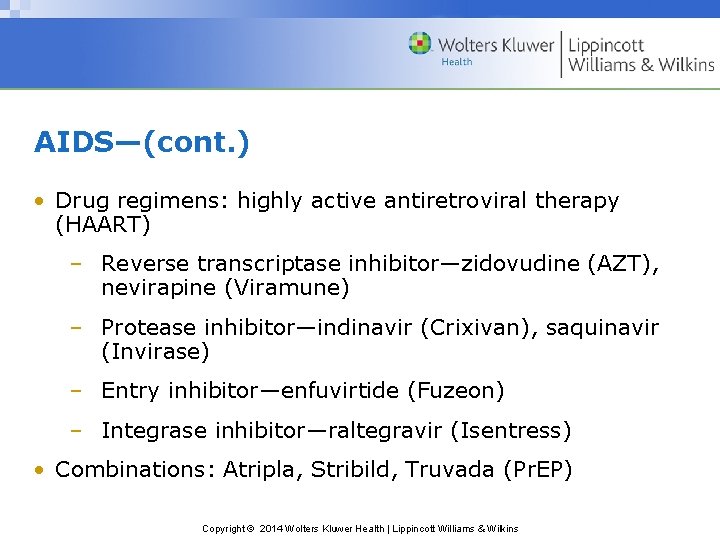 Wolters Kluwer Health | Lippincott Williams & Wilkins

AIDS—(cont.)

• Drug regimens: highly active antiretroviral therapy (HAART)

– Reverse transcriptase inhibitor—zidovudine (AZT), nevirapine (Viramune)

– Protease inhibitor—indinavir (Crixivan), saquinavir (Invirase)

– Entry inhibitor—enfuvirtide (Fuzeon)

– Integrase inhibitor—raltegravir (Isentress)

• Combinations: Atripla, Stribild, Truvada (PrEP)

Copyright © 2014 Wolters Kluwer Health | Lippincott Williams & Wilkins